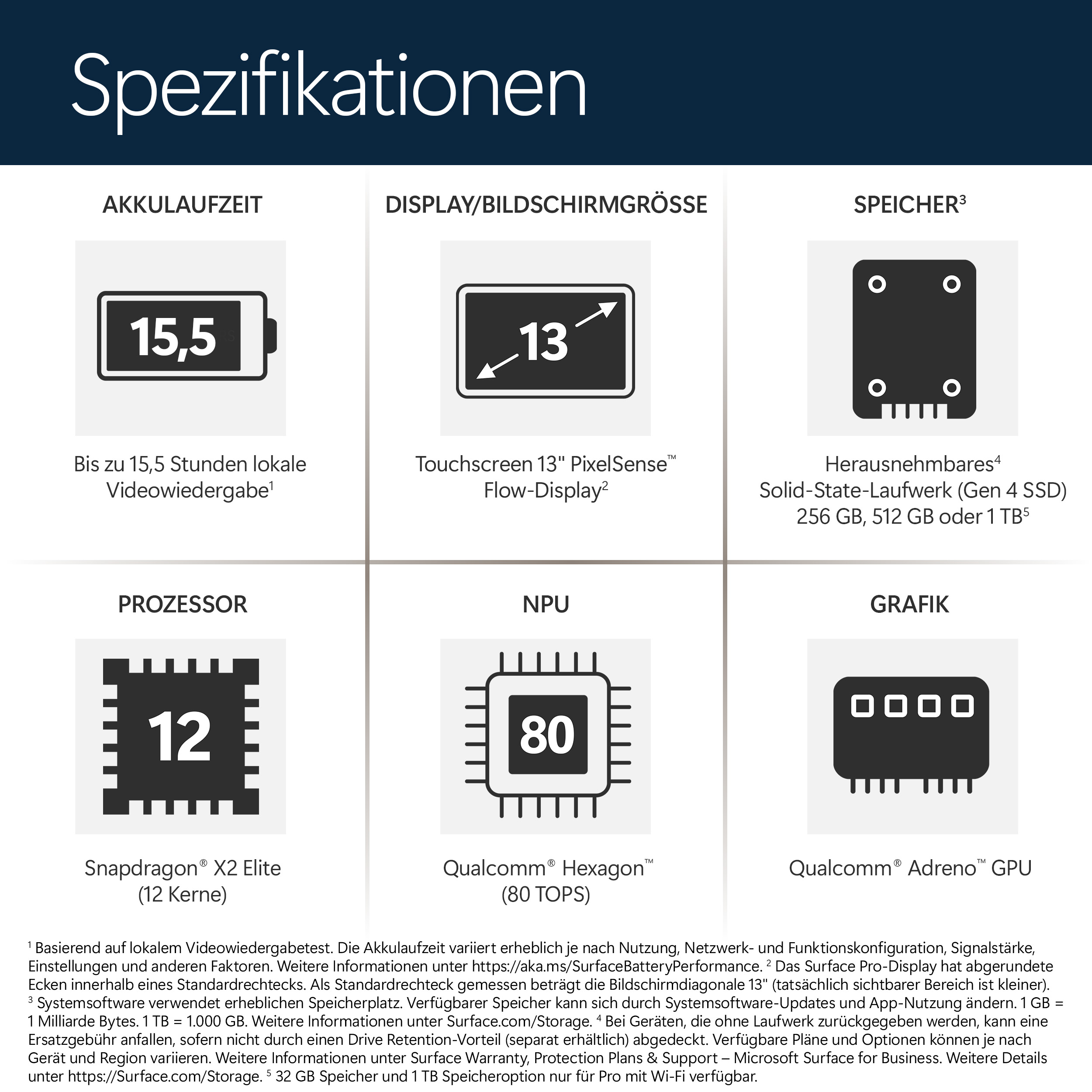 Spezifikationen

AKKULAUFZEIT

15,5

Bis zu 15,5 Stunden lokale Videowiedergabe$^1$

DISPLAY/BILDSCHIRMGRÖSSE

13

Touchscreen 13" PixelSense™ Flow-Display$^2$

SPEICHER$^3$

Herausnehmbares$^4$ Solid-State-Laufwerk (Gen 4 SSD) 256 GB, 512 GB oder 1 TB$^5$

PROZESSOR

12

Snapdragon® X2 Elite (12 Kerne)

NPU

80

Qualcomm® Hexagon™ (80 TOPS)

GRAFIK

Qualcomm® Adreno™ GPU

$^1$ Basierend auf lokalem Videowiedergabetest. Die Akkulaufzeit variiert erheblich je nach Nutzung, Netzwerk- und Funktionskonfiguration, Signalstärke, Einstellungen und anderen Faktoren. Weitere Informationen unter https://aka.ms/SurfaceBatteryPerformance. $^2$ Das Surface Pro-Display hat abgerundete Ecken innerhalb eines Standardrechtecks. Als Standardrechteck gemessen beträgt die Bildschirmdiagonale 13" (tatsächlich sichtbarer Bereich ist kleiner). $^3$ Systemsoftware verwendet erheblichen Speicherplatz. Verfügbarer Speicher kann sich durch Systemsoftware-Updates und App-Nutzung ändern. 1 GB = 1 Milliarde Bytes. 1 TB = 1.000 GB. Weitere Informationen unter Surface.com/Storage. $^4$ Bei Geräten, die ohne Laufwerk zurückgegeben werden, kann eine Ersatzgebühr anfallen, sofern nicht durch einen Drive Retention-Vorteil (separat erhältlich) abgedeckt. Verfügbare Pläne und Optionen können je nach Gerät und Region variieren. Weitere Informationen unter Surface Warranty, Protection Plans & Support – Microsoft Surface for Business. Weitere Details unter https://Surface.com/Storage. $^5$ 32 GB Speicher und 1 TB Speicheroption nur für Pro mit Wi-Fi verfügbar.